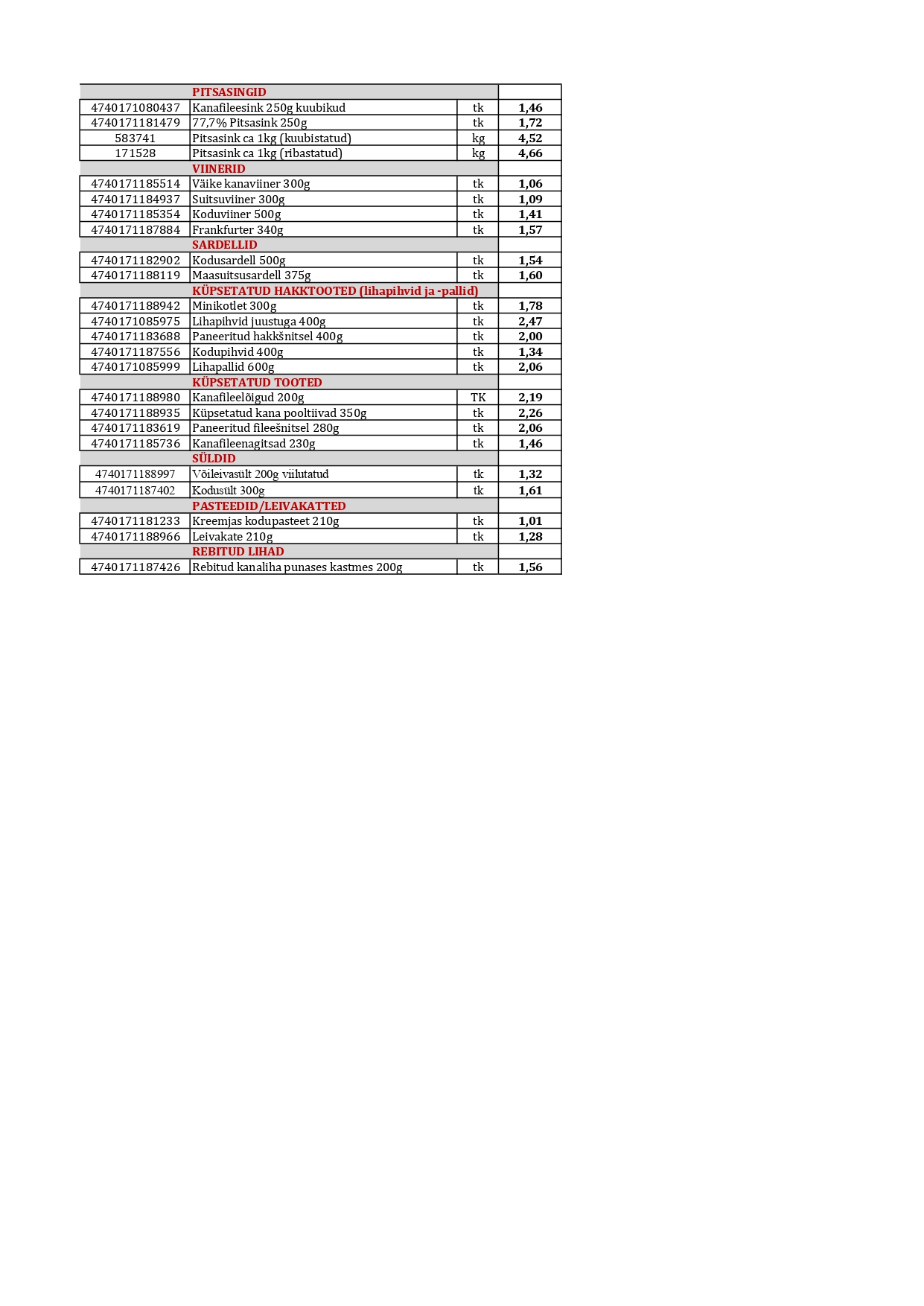 |  | PITSASINGID |  |  |
|---|---|---|---|
| 4740171080437 | Kanafileesink 250g kuubikud | tk | 1,46 |
| 4740171181479 | 77,7% Pitsasink 250g | tk | 1,72 |
| 583741 | Pitsasink ca 1kg (kuubistatud) | kg | 4,52 |
| 171528 | Pitsasink ca 1kg (ribastatud) | kg | 4,66 |
|  | VIINERID |  |  |
| 4740171185514 | Väike kanaviiner 300g | tk | 1,06 |
| 4740171184937 | Suitsuviiner 300g | tk | 1,09 |
| 4740171185354 | Koduviiner 500g | tk | 1,41 |
| 4740171187884 | Frankfurter 340g | tk | 1,57 |
|  | SARDELLID |  |  |
| 4740171182902 | Kodusardell 500g | tk | 1,54 |
| 4740171188119 | Maasuitsusardell 375g | tk | 1,60 |
|  | KÜPSETATUD HAKKTOOTED (lihapihvid ja -pallid) |  |  |
| 4740171188942 | Minikotlet 300g | tk | 1,78 |
| 4740171085975 | Lihapihvid juustuga 400g | tk | 2,47 |
| 4740171183688 | Paneeritud hakkšnitsel 400g | tk | 2,00 |
| 4740171187556 | Kodupihvid 400g | tk | 1,34 |
| 4740171085999 | Lihapallid 600g | tk | 2,06 |
|  | KÜPSETATUD TOOTED |  |  |
| 4740171188980 | Kanafileelõigud 200g | TK | 2,19 |
| 4740171188935 | Küpsetatud kana pooltiivad 350g | tk | 2,26 |
| 4740171183619 | Paneeritud fileešnitsel 280g | tk | 2,06 |
| 4740171185736 | Kanafileenagitsad 230g | tk | 1,46 |
|  | SÜLDID |  |  |
| 4740171188997 | Võileivasült 200g viilutatud | tk | 1,32 |
| 4740171187402 | Kodusült 300g | tk | 1,61 |
|  | PASTEEDID/LEIVAKATTED |  |  |
| 4740171181233 | Kreemjas kodupasteet 210g | tk | 1,01 |
| 4740171188966 | Leivakate 210g | tk | 1,28 |
|  | REBITUD LIHAD |  |  |
| 4740171187426 | Rebitud kanaliha punases kastmes 200g | tk | 1,56 |